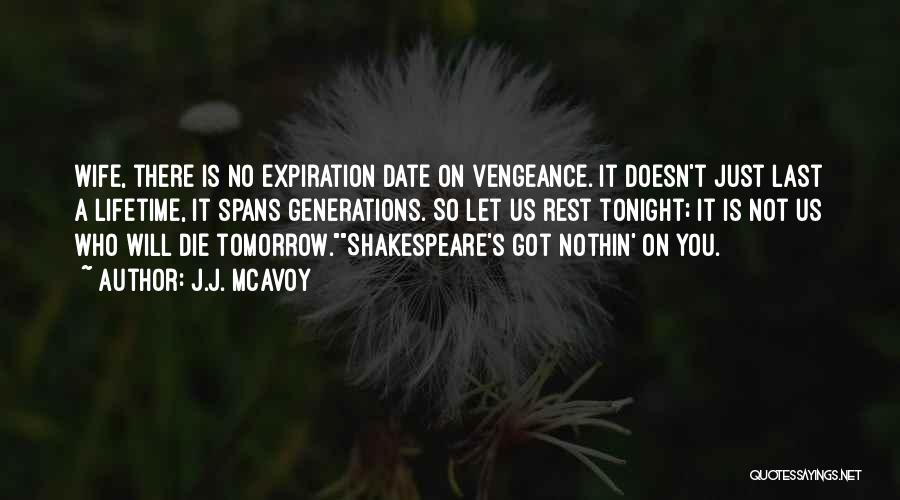 WIFE, THERE IS NO EXPIRATION DATE ON VENGEANCE. IT DOESN'T JUST LAST A LIFETIME, IT SPANS GENERATIONS. SO LET US REST TONIGHT: IT IS NOT US WHO WILL DIE TOMORROW.""SHAKESPEARE'S GOT NOTHIN' ON YOU.
~ AUTHOR: J.J. MCAVOY

QUOTESSAYINGS.NET